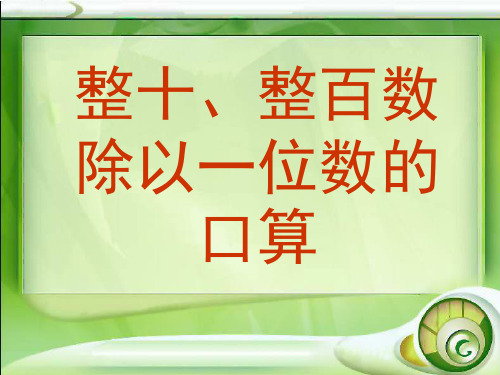 整十、整百数除以一位数的口算